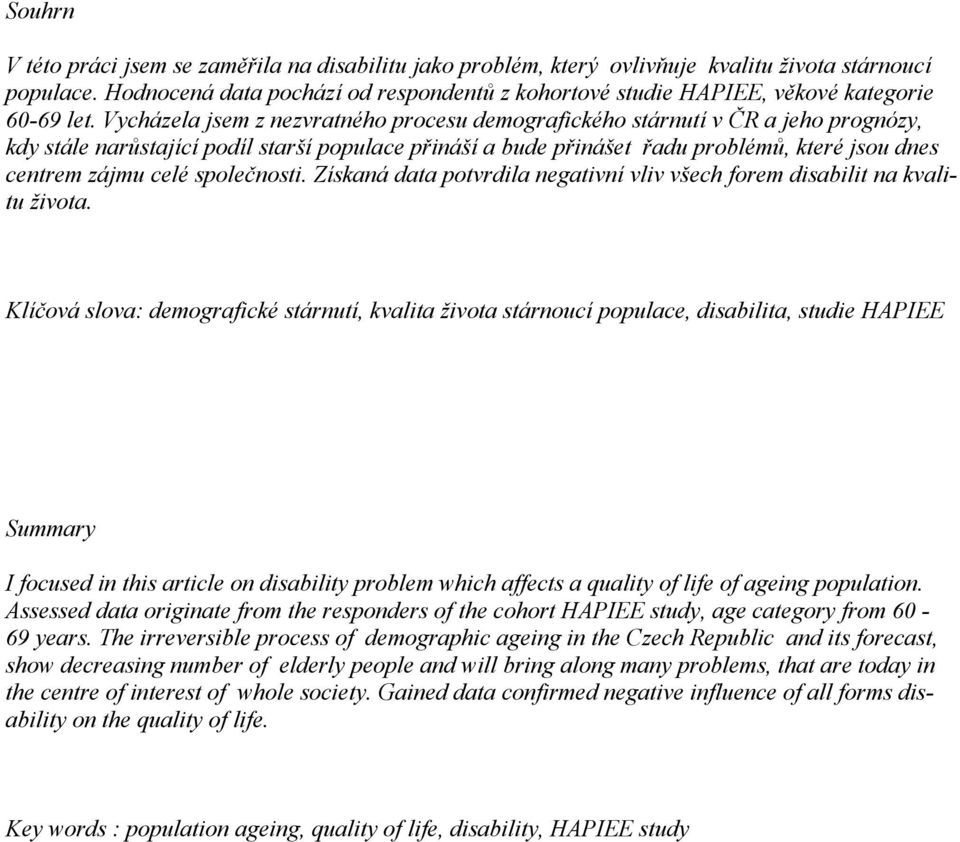 Souhrn

V této práci jsem se zaměřila na disabilitu jako problém, který ovlivňuje kvalitu života stárnoucí populace. Hodnocená data pochází od respondentů z kohortové studie HAPIEE, věkové kategorie 60-69 let. Vycházela jsem z nezvratného procesu demografického stárnutí v ČR a jeho prognózy, kdy stále narůstající podíl starší populace přináší a bude přinášet řadu problémů, které jsou dnes centrem zájmu celé společnosti. Získaná data potvrdila negativní vliv všech forem disabilit na kvalitu života.

Klíčová slova: demografické stárnutí, kvalita života stárnoucí populace, disabilita, studie HAPIEE

Summary

I focused in this article on disability problem which affects a quality of life of ageing population. Assessed data originate from the responders of the cohort HAPIEE study, age category from 60 - 69 years. The irreversible process of demographic ageing in the Czech Republic and its forecast, show decreasing number of elderly people and will bring along many problems, that are today in the centre of interest of whole society. Gained data confirmed negative influence of all forms disability on the quality of life.

Key words : population ageing, quality of life, disability, HAPIEE study